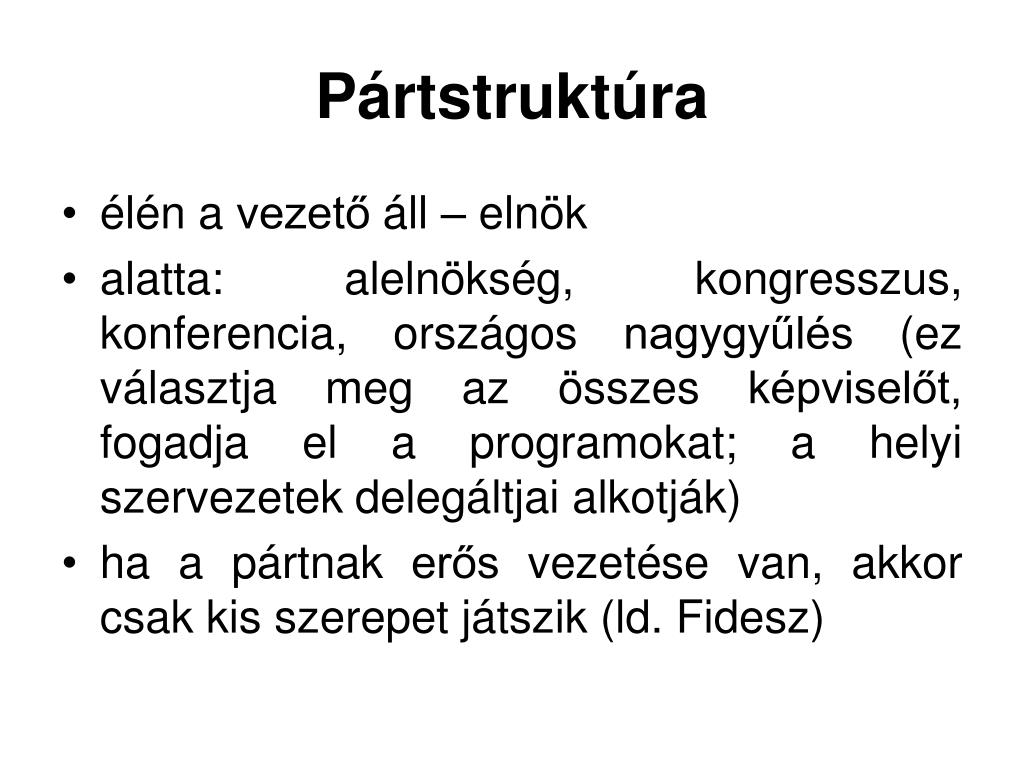 Pártstruktúra

• élén a vezető áll – elnök
• alatta: alelnökség, kongresszus, konferencia, országos nagygyűlés (ez választja meg az összes képviselőt, fogadja el a programokat; a helyi szervezetek delegáltjai alkotják)
• ha a pártnak erős vezetése van, akkor csak kis szerepet játszik (ld. Fidesz)